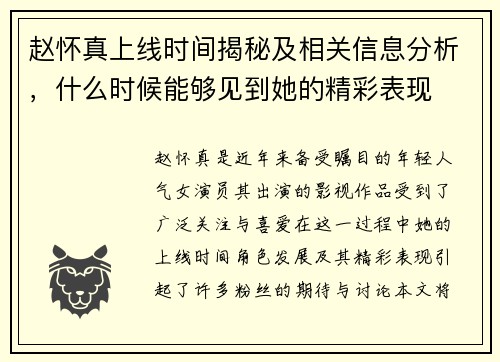 赵怀真上线时间揭秘及相关信息分析，什么时候能够见到她的精彩表现

赵怀真是近年来备受瞩目的年轻人气女演员其出演的影视作品受到了广泛关注与喜爱在这一过程中她的上线时间角色发展及其精彩表现引起了许多粉丝的期待与讨论本文将